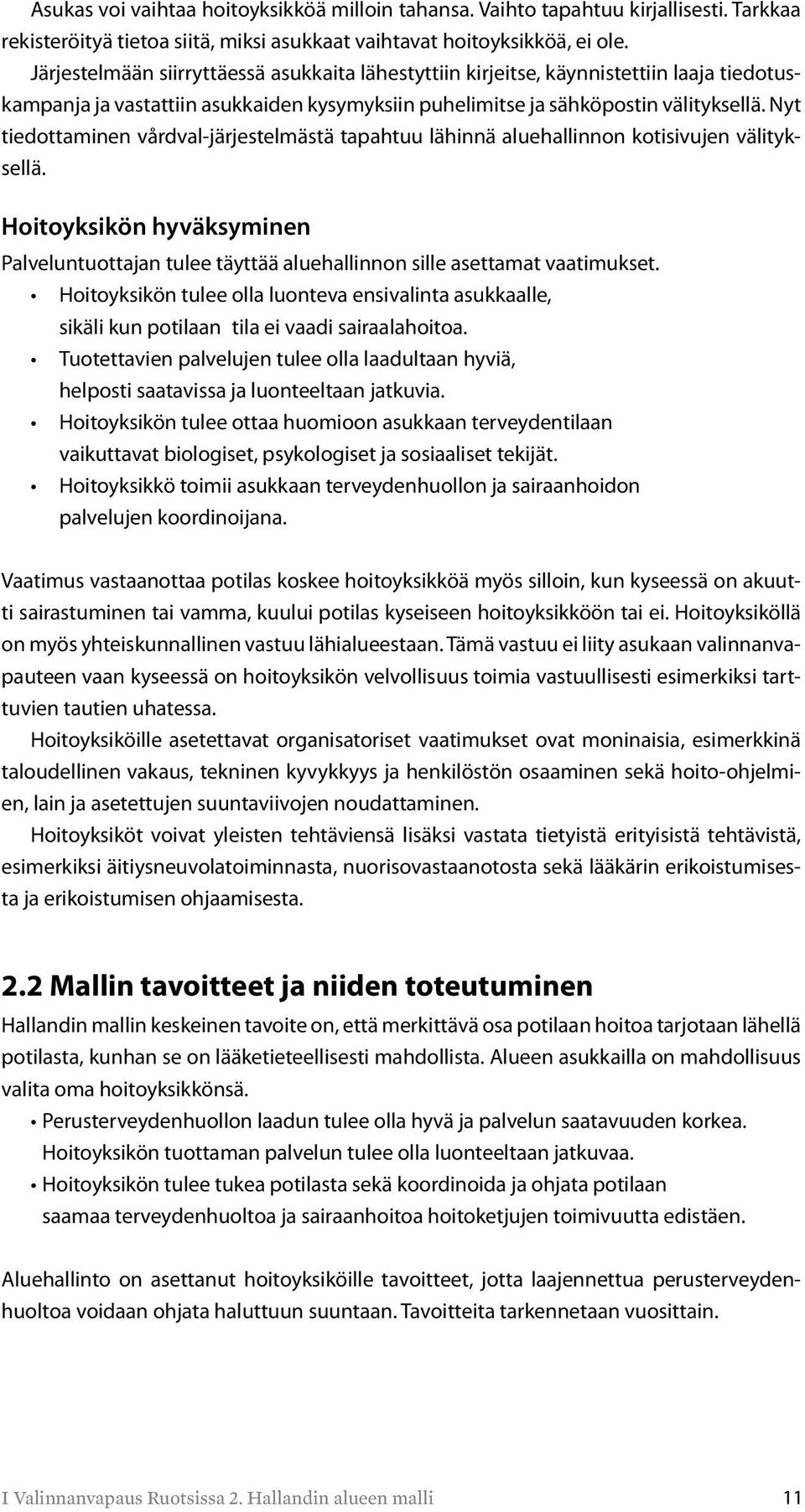 Asukas voi vaihtaa hoitoyksikköä milloin tahansa. Vaihto tapahtuu kirjallisesti. Tarkkaa rekisteröityä tietoa siitä, miksi asukkaat vaihtavat hoitoyksikköä, ei ole. Järjestelmään siirryttäessä asukkaita lähestyttiin kirjeitse, käynnistettiin laaja tiedotuskampanja ja vastattiin asukkaiden kysymyksiin puhelimitse ja sähköpostin välityksellä. Nyt tiedottaminen vårdval-järjestelmästä tapahtuu lähinnä aluehallinnon kotisivujen välityksellä.

Hoitoyksikön hyväksyminen

Palveluntuottajan tulee täyttää aluehallinnon sille asettamat vaatimukset.
• Hoitoyksikön tulee olla luonteva ensivalinta asukkaalle, sikäli kun potilaan tila ei vaadi sairaalahoitoa.
• Tuotettavien palvelujen tulee olla laadultaan hyviä, helposti saatavissa ja luonteeltaan jatkuvia.
• Hoitoyksikön tulee ottaa huomioon asukkaan terveydentilaan vaikuttavat biologiset, psykologiset ja sosiaaliset tekijät.
• Hoitoyksikkö toimii asukkaan terveydenhuollon ja sairaanhoidon palvelujen koordinoijana.

Vaatimus vastaanottaa potilas koskee hoitoyksikköä myös silloin, kun kyseessä on akuutti sairastuminen tai vamma, kuului potilas kyseiseen hoitoyksikköön tai ei. Hoitoyksiköllä on myös yhteiskunnallinen vastuu lähialueestaan. Tämä vastuu ei liity asukaan valinnanvapauteen vaan kyseessä on hoitoyksikön velvollisuus toimia vastuullisesti esimerkiksi tarttuvien tautien uhatessa.

Hoitoyksiköille asetettavat organisatoriset vaatimukset ovat moninaisia, esimerkkinä taloudellinen vakaus, tekninen kyvykkyys ja henkilöstön osaaminen sekä hoito-ohjelmien, lain ja asetettujen suuntaviivojen noudattaminen.

Hoitoyksiköt voivat yleisten tehtäviensä lisäksi vastata tietyistä erityisistä tehtävistä, esimerkiksi äitiysneuvolatoiminnasta, nuorisovastaanotosta sekä lääkärin erikoistumisesta ja erikoistumisen ohjaamisesta.

2.2 Mallin tavoitteet ja niiden toteutuminen

Hallandin mallin keskeinen tavoite on, että merkittävä osa potilaan hoitoa tarjotaan lähellä potilasta, kunhan se on lääketieteellisesti mahdollista. Alueen asukkailla on mahdollisuus valita oma hoitoyksikkönsä.
• Perusterveydenhuollon laadun tulee olla hyvä ja palvelun saatavuuden korkea. Hoitoyksikön tuottaman palvelun tulee olla luonteeltaan jatkuvaa.
• Hoitoyksikön tulee tukea potilasta sekä koordinoida ja ohjata potilaan saamaa terveydenhuoltoa ja sairaanhoitoa hoitoketjujen toimivuutta edistäen.

Aluehallinto on asettanut hoitoyksiköille tavoitteet, jotta laajennettua perusterveydenhuoltoa voidaan ohjata haluttuun suuntaan. Tavoitteita tarkennetaan vuosittain.

I Valinnanvapaus Ruotsissa 2. Hallandin alueen malli 11